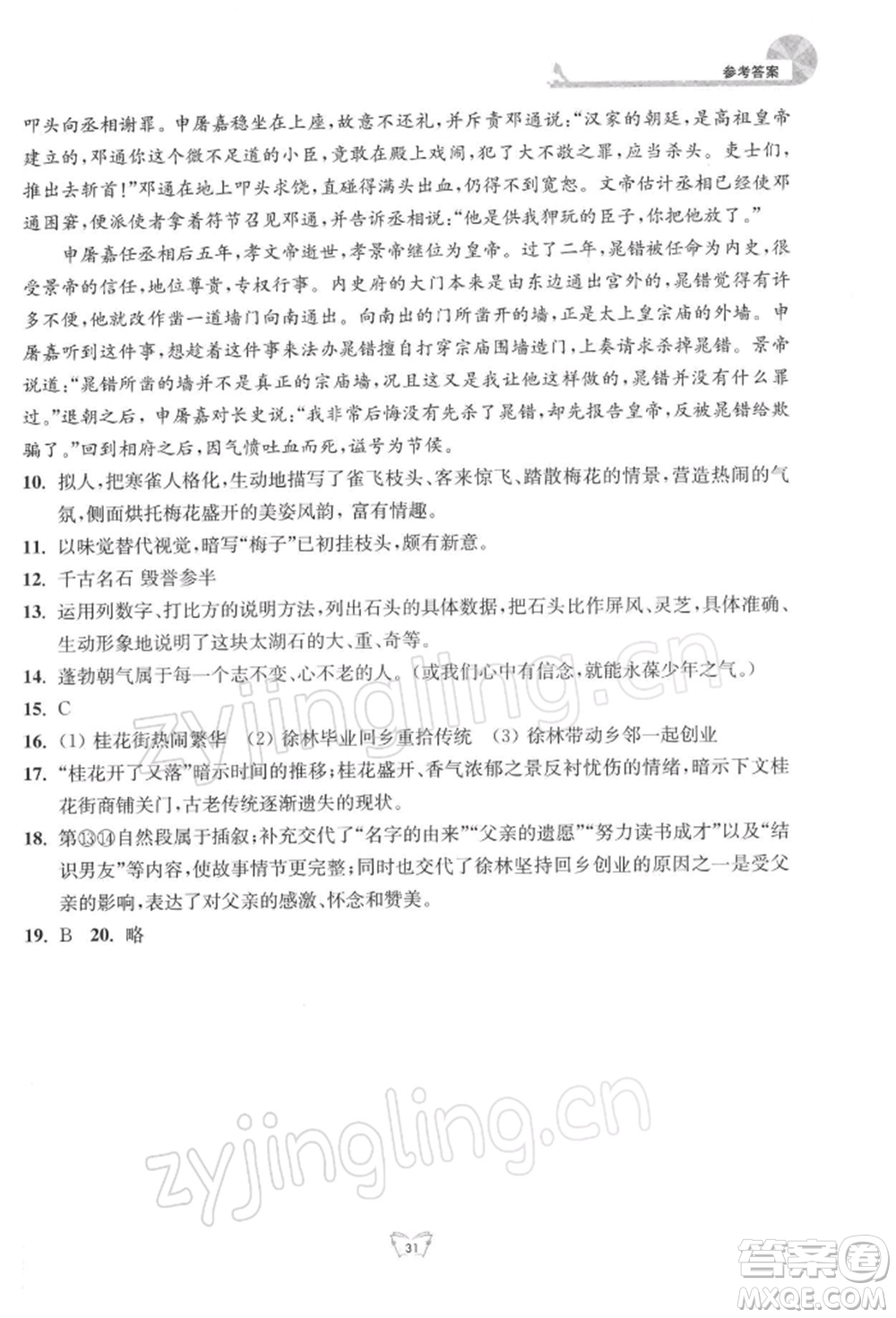 参考答案

叩头向丞相谢罪。申屠嘉稳坐在上座，故意不还礼，并斥责邓通说："汉家的朝廷，是高祖皇帝建立的，邓通你这个微不足道的小臣，竟敢在殿上戏闹，犯了大不敬之罪，应当杀头。吏士们，推出去斩首！"邓通在地上叩头求饶，直碰得满头出血，仍得不到宽恕。文帝估计丞相已经使邓通困窘，便派使者拿着符节召见邓通，并告诉丞相说："他是供我狎玩的臣子，你把他放了。"

申屠嘉任丞相后五年，孝文帝逝世，孝景帝继位为皇帝。过了二年，晁错被任命为内史，很受景帝的信任，地位尊贵，专权行事。内史府的大门本来是由东边通出宫外的，晁错觉得有许多不便，他就改作凿一道墙门向南通出。向南出的门所凿开的墙，正是太上皇宗庙的外墙。申屠嘉听到这件事，想趁着这件事来法办晁错擅自打穿宗庙围墙造门，上奏请求杀掉晁错。景帝说道："晁错所凿的墙并不是真正的宗庙墙，况且这又是我让他这样做的，晁错并没有什么罪过。"退朝之后，申屠嘉对长史说："我非常后悔没有先杀了晁错，却先报告皇帝，反被晁错给欺骗了。"回到相府之后，因气愤吐血而死，谥号为节侯。

10. 拟人，把寒雀人格化，生动地描写了雀飞枝头、客来惊飞、踏散梅花的情景，营造热闹的气氛，侧面烘托梅花盛开的美姿风韵，富有情趣。

11. 以味觉替代视觉，暗写"梅子"已初挂枝头，颇有新意。

12. 千古名石 毁誉参半

13. 运用列数字、打比方的说明方法，列出石头的具体数据，把石头比作屏风、灵芝，具体准确、生动形象地说明了这块太湖石的大、重、奇等。

14. 蓬勃朝气属于每一个志不变、心不老的人。(或我们心中有信念，就能永葆少年之气。)

15. C

16. (1) 桂花街热闹繁华 (2) 徐林毕业回乡重拾传统 (3) 徐林带动乡邻一起创业

17. "桂花开了又落"暗示时间的推移；桂花盛开、香气浓郁之景反衬忧伤的情绪，暗示下文桂花街商铺关门，古老传统逐渐遗失的现状。

18. 第⑬⑭自然段属于插叙；补充交代了"名字的由来""父亲的遗愿""努力读书成才"以及"结识男友"等内容，使故事情节更完整；同时也交代了徐林坚持回乡创业的原因之一是受父亲的影响，表达了对父亲的感激、怀念和赞美。

19. B 20. 略

zyjingling.cn

zyjingling.cn

31

答案圈
MXQE.COM